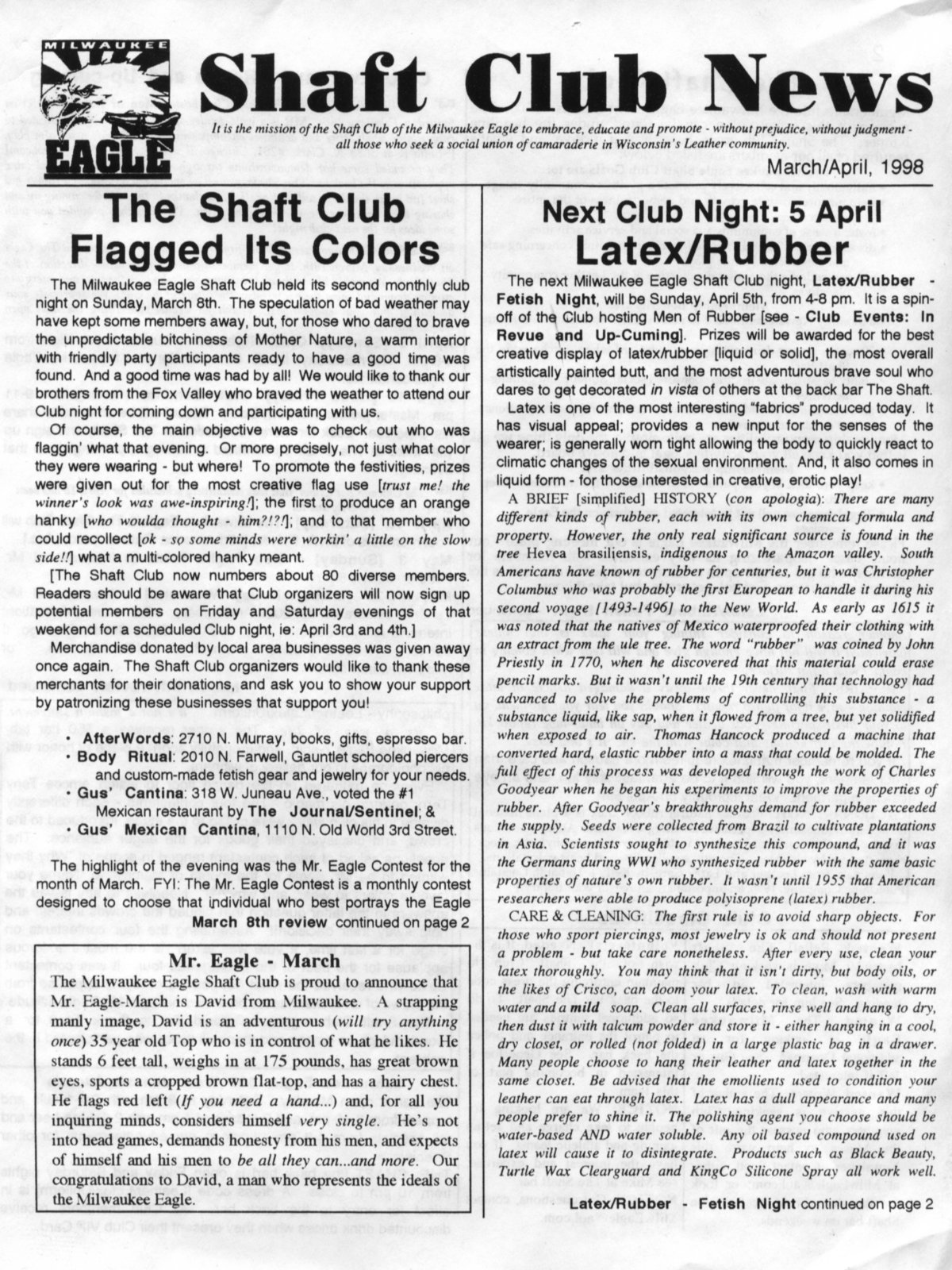 MILWAUKEE EAGLE

Shaft Club News

It is the mission of the Shaft Club of the Milwaukee Eagle to embrace, educate and promote - without prejudice, without judgment - all those who seek a social union of camaraderie in Wisconsin's Leather community.

March/April, 1998

The Shaft Club Flagged Its Colors

The Milwaukee Eagle Shaft Club held its second monthly club night on Sunday, March 8th. The speculation of bad weather may have kept some members away, but, for those who dared to brave the unpredictable bitchiness of Mother Nature, a warm interior with friendly party participants ready to have a good time was found. And a good time was had by all! We would like to thank our brothers from the Fox Valley who braved the weather to attend our Club night for coming down and participating with us.

Of course, the main objective was to check out who was flaggin' what that evening. Or more precisely, not just what color they were wearing - but where! To promote the festivities, prizes were given out for the most creative flag use [trust me! the winner's look was awe-inspiring!]; the first to produce an orange hanky [who woulda thought - him?!?!]; and to that member who could recollect [ok - so some minds were workin' a little on the slow side!!] what a multi-colored hanky meant.

[The Shaft Club now numbers about 80 diverse members. Readers should be aware that Club organizers will now sign up potential members on Friday and Saturday evenings of that weekend for a scheduled Club night, ie: April 3rd and 4th.]

Merchandise donated by local area businesses was given away once again. The Shaft Club organizers would like to thank these merchants for their donations, and ask you to show your support by patronizing these businesses that support you!

• AfterWords: 2710 N. Murray, books, gifts, espresso bar.
• Body Ritual: 2010 N. Farwell, Gauntlet schooled piercers and custom-made fetish gear and jewelry for your needs.
• Gus' Cantina: 318 W. Juneau Ave., voted the #1 Mexican restaurant by The Journal/Sentinel; &
• Gus' Mexican Cantina, 1110 N. Old World 3rd Street.

The highlight of the evening was the Mr. Eagle Contest for the month of March. FYI: The Mr. Eagle Contest is a monthly contest designed to choose that individual who best portrays the Eagle

March 8th review continued on page 2

Mr. Eagle - March

The Milwaukee Eagle Shaft Club is proud to announce that Mr. Eagle-March is David from Milwaukee. A strapping manly image, David is an adventurous (will try anything once) 35 year old Top who is in control of what he likes. He stands 6 feet tall, weighs in at 175 pounds, has great brown eyes, sports a cropped brown flat-top, and has a hairy chest. He flags red left (If you need a hand...) and, for all you inquiring minds, considers himself very single. He's not into head games, demands honesty from his men, and expects of himself and his men to be all they can...and more. Our congratulations to David, a man who represents the ideals of the Milwaukee Eagle.

Next Club Night: 5 April
Latex/Rubber

The next Milwaukee Eagle Shaft Club night, Latex/Rubber - Fetish Night, will be Sunday, April 5th, from 4-8 pm. It is a spin-off of the Club hosting Men of Rubber [see - Club Events: In Revue and Up-Cuming]. Prizes will be awarded for the best creative display of latex/rubber [liquid or solid], the most overall artistically painted butt, and the most adventurous brave soul who dares to get decorated in vista of others at the back bar The Shaft.

Latex is one of the most interesting "fabrics" produced today. It has visual appeal; provides a new input for the senses of the wearer; is generally worn tight allowing the body to quickly react to climatic changes of the sexual environment. And, it also comes in liquid form - for those interested in creative, erotic play!

A BRIEF [simplified] HISTORY (con apologia): There are many different kinds of rubber, each with its own chemical formula and property. However, the only real significant source is found in the tree Hevea brasiliensis, indigenous to the Amazon valley. South Americans have known of rubber for centuries, but it was Christopher Columbus who was probably the first European to handle it during his second voyage [1493-1496] to the New World. As early as 1615 it was noted that the natives of Mexico waterproofed their clothing with an extract from the ule tree. The word "rubber" was coined by John Priestly in 1770, when he discovered that this material could erase pencil marks. But it wasn't until the 19th century that technology had advanced to solve the problems of controlling this substance - a substance liquid, like sap, when it flowed from a tree, but yet solidified when exposed to air. Thomas Hancock produced a machine that converted hard, elastic rubber into a mass that could be molded. The full effect of this process was developed through the work of Charles Goodyear when he began his experiments to improve the properties of rubber. After Goodyear's breakthroughs demand for rubber exceeded the supply. Seeds were collected from Brazil to cultivate plantations in Asia. Scientists sought to synthesize this compound, and it was the Germans during WWI who synthesized rubber with the same basic properties of nature's own rubber. It wasn't until 1955 that American researchers were able to produce polyisoprene (latex) rubber.

CARE & CLEANING: The first rule is to avoid sharp objects. For those who sport piercings, most jewelry is ok and should not present a problem - but take care nonetheless. After every use, clean your latex thoroughly. You may think that it isn't dirty, but body oils, or the likes of Crisco, can doom your latex. To clean, wash with warm water and a mild soap. Clean all surfaces, rinse well and hang to dry, then dust it with talcum powder and store it - either hanging in a cool, dry closet, or rolled (not folded) in a large plastic bag in a drawer. Many people choose to hang their leather and latex together in the same closet. Be advised that the emollients used to condition your leather can eat through latex. Latex has a dull appearance and many people prefer to shine it. The polishing agent you choose should be water-based AND water soluble. Any oil based compound used on latex will cause it to disintegrate. Products such as Black Beauty, Turtle Wax Clearguard and KingCo Silicone Spray all work well.

Latex/Rubber - Fetish Night continued on page 2